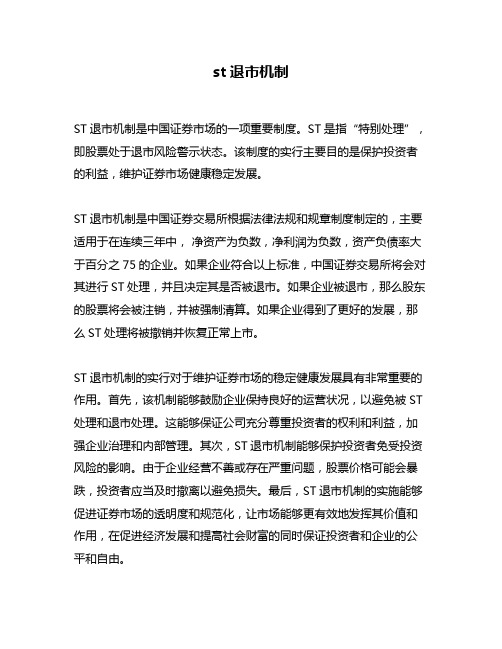 st 退市机制

ST 退市机制是中国证券市场的一项重要制度。ST 是指“特别处理”，即股票处于退市风险警示状态。该制度的实行主要目的是保护投资者的利益，维护证券市场健康稳定发展。

ST 退市机制是中国证券交易所根据法律法规和规章制度制定的，主要适用于在连续三年中，净资产为负数，净利润为负数，资产负债率大于百分之 75 的企业。如果企业符合以上标准，中国证券交易所将会对其进行 ST 处理，并且决定其是否被退市。如果企业被退市，那么股东的股票将会被注销，并被强制清算。如果企业得到了更好的发展，那么 ST 处理将被撤销并恢复正常上市。

ST 退市机制的实行对于维护证券市场的稳定健康发展具有非常重要的作用。首先，该机制能够鼓励企业保持良好的运营状况，以避免被 ST 处理和退市处理。这能够保证公司充分尊重投资者的权利和利益，加强企业治理和内部管理。其次，ST 退市机制能够保护投资者免受投资风险的影响。由于企业经营不善或存在严重问题，股票价格可能会暴跌，投资者应当及时撤离以避免损失。最后，ST 退市机制的实施能够促进证券市场的透明度和规范化，让市场能够更有效地发挥其价值和作用，在促进经济发展和提高社会财富的同时保证投资者和企业的公平和自由。